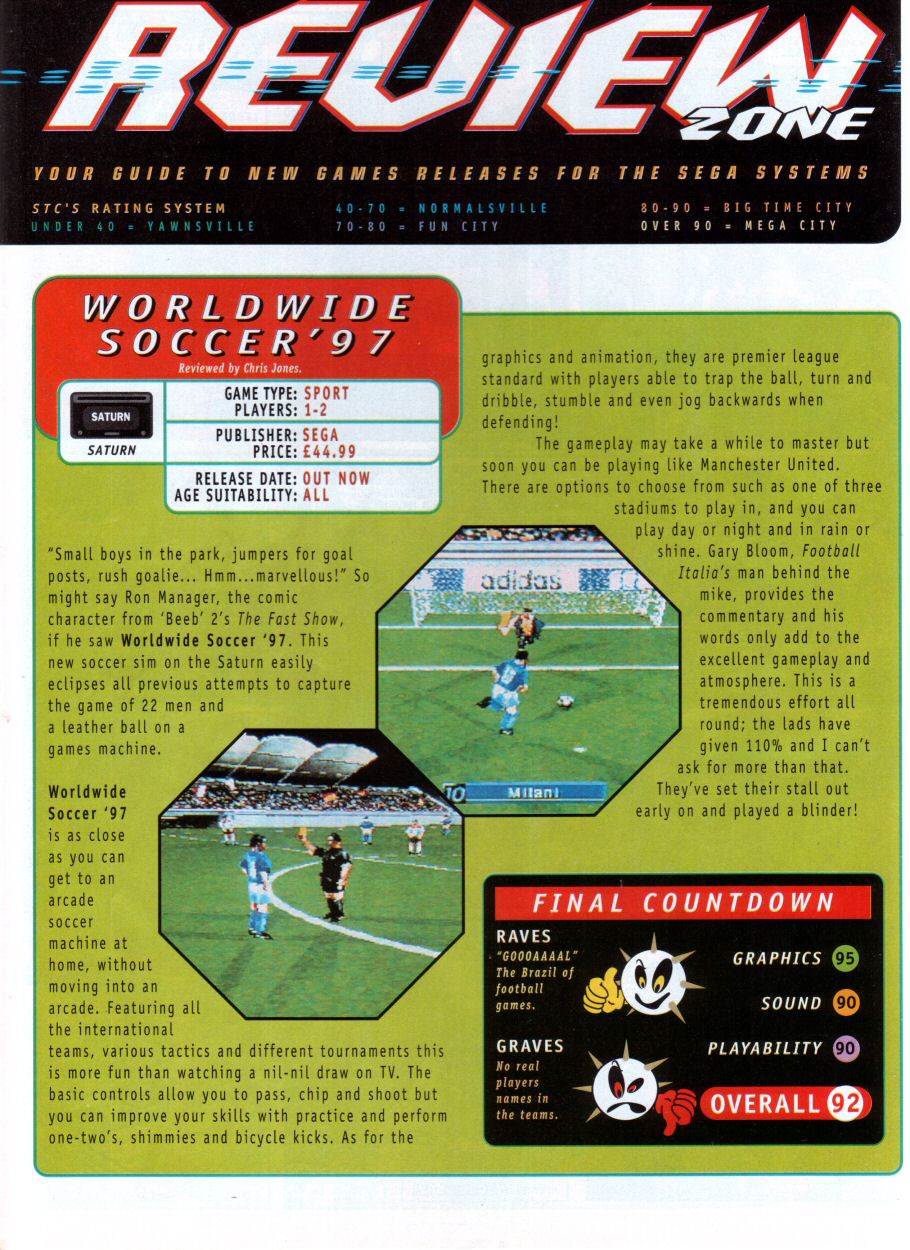 REVIEW ZONE

YOUR GUIDE TO NEW GAMES RELEASES FOR THE SEGA SYSTEMS

STC'S RATING SYSTEM
UNDER 40 = YAWNSVILLE
40-70 = NORMALSVILLE
70-80 = FUN CITY
80-90 = BIG TIME CITY
OVER 90 = MEGA CITY

WORLDWIDE SOCCER '97

Reviewed by Chris Jones.

SATURN
SATURN

GAME TYPE: SPORT
PLAYERS: 1-2
PUBLISHER: SEGA
PRICE: £44.99
RELEASE DATE: OUT NOW
AGE SUITABILITY: ALL

"Small boys in the park, jumpers for goal posts, rush goalie... Hmm...marvellous!" So might say Ron Manager, the comic character from 'Beeb' 2's The Fast Show, if he saw Worldwide Soccer '97. This new soccer sim on the Saturn easily eclipses all previous attempts to capture the game of 22 men and a leather ball on a games machine.

Worldwide Soccer '97 is as close as you can get to an arcade soccer machine at home, without moving into an arcade. Featuring all the international teams, various tactics and different tournaments this is more fun than watching a nil-nil draw on TV. The basic controls allow you to pass, chip and shoot but you can improve your skills with practice and perform one-two's, shimmies and bicycle kicks. As for the graphics and animation, they are premier league standard with players able to trap the ball, turn and dribble, stumble and even jog backwards when defending!

The gameplay may take a while to master but soon you can be playing like Manchester United. There are options to choose from such as one of three stadiums to play in, and you can play day or night and in rain or shine. Gary Bloom, Football Italia's man behind the mike, provides the commentary and his words only add to the excellent gameplay and atmosphere. This is a tremendous effort all round; the lads have given 110% and I can't ask for more than that. They've set their stall out early on and played a blinder!

adidas
10 Milani

FINAL COUNTDOWN

RAVES
"GOOOAAAAL" The Brazil of football games.

GRAVES
No real players names in the teams.

GRAPHICS 95
SOUND 90
PLAYABILITY 90
OVERALL 92